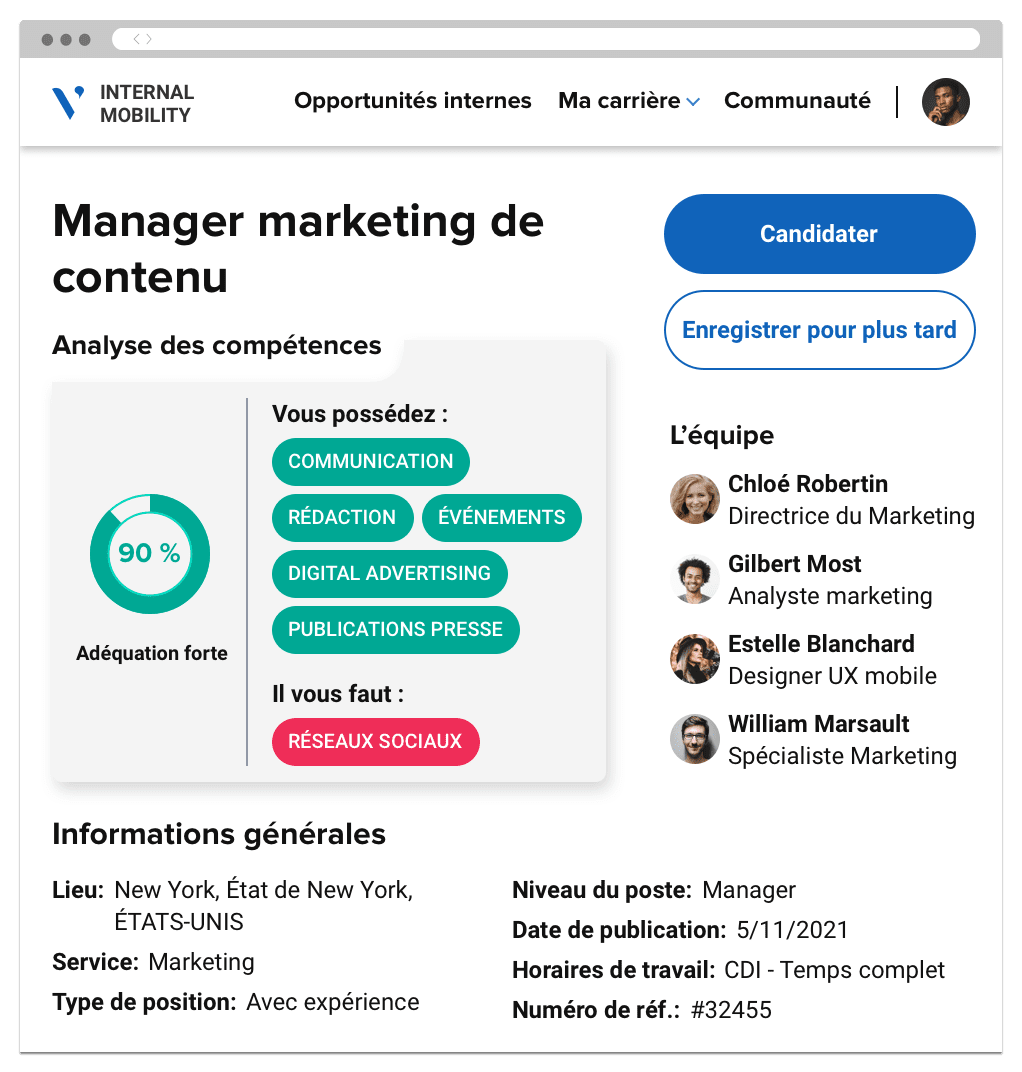 INTERNAL MOBILITY

Opportunités internes Ma carrière Communauté

Manager marketing de contenu

Candidater

Enregistrer pour plus tard

Analyse des compétences

90 %

Adéquation forte

Vous possédez :

COMMUNICATION

RÉDACTION ÉVÉNEMENTS

DIGITAL ADVERTISING

PUBLICATIONS PRESSE

Il vous faut :

RÉSEAUX SOCIAUX

L'équipe

Chloé Robertin
Directrice du Marketing

Gilbert Most
Analyste marketing

Estelle Blanchard
Designer UX mobile

William Marsault
Spécialiste Marketing

Informations générales

Lieu: New York, État de New York, ÉTATS-UNIS

Service: Marketing

Type de position: Avec expérience

Niveau du poste: Manager

Date de publication: 5/11/2021

Horaires de travail: CDI - Temps complet

Numéro de réf.: #32455